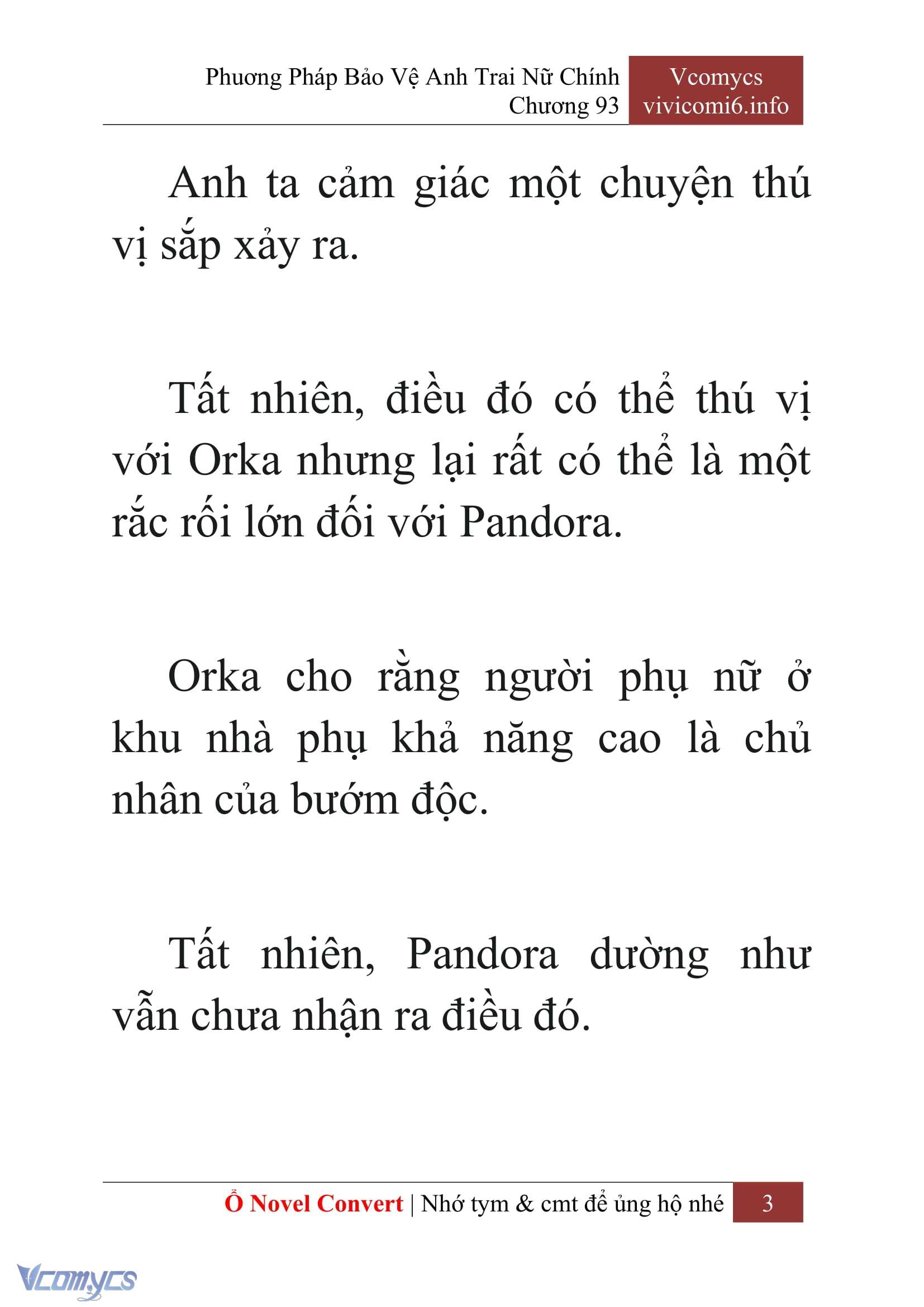 Phương Pháp Bảo Vệ Anh Trai Nữ Chính
Chương 93

Vcomycs
vivicomi6.info

Anh ta cảm giác một chuyện thú vị sắp xảy ra.

Tất nhiên, điều đó có thể thú vị với Orka nhưng lại rất có thể là một rắc rối lớn đối với Pandora.

Orka cho rằng người phụ nữ ở khu nhà phụ khả năng cao là chủ nhân của bướm độc.

Tất nhiên, Pandora dường như vẫn chưa nhận ra điều đó.

Ổ Novel Convert | Nhớ tym & cmt để ủng hộ nhé 3

Vcomycs